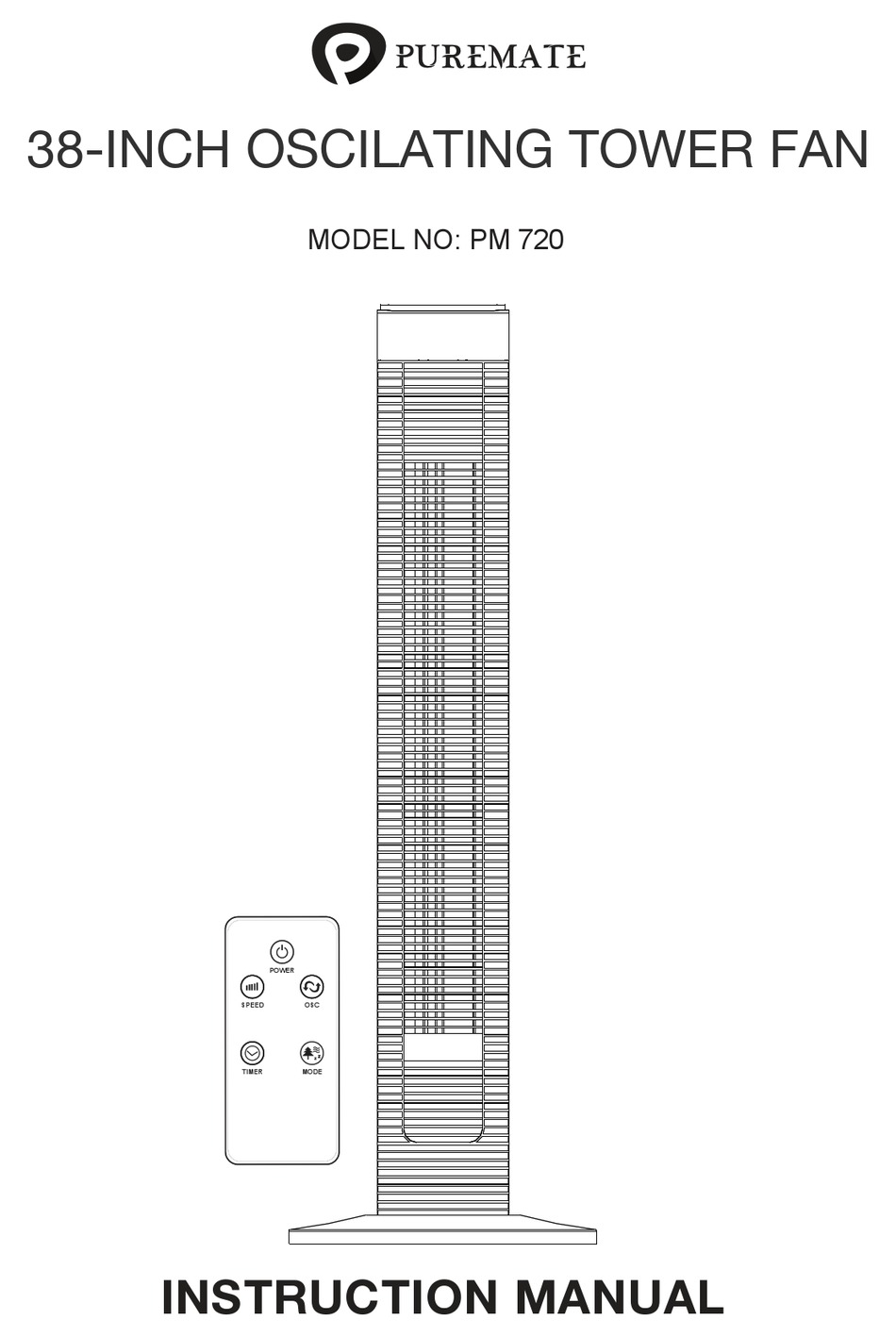 PUREMATE

38-INCH OSCILATING TOWER FAN

MODEL NO: PM 720

POWER
SPEED
OSC
TIMER
MODE

INSTRUCTION MANUAL